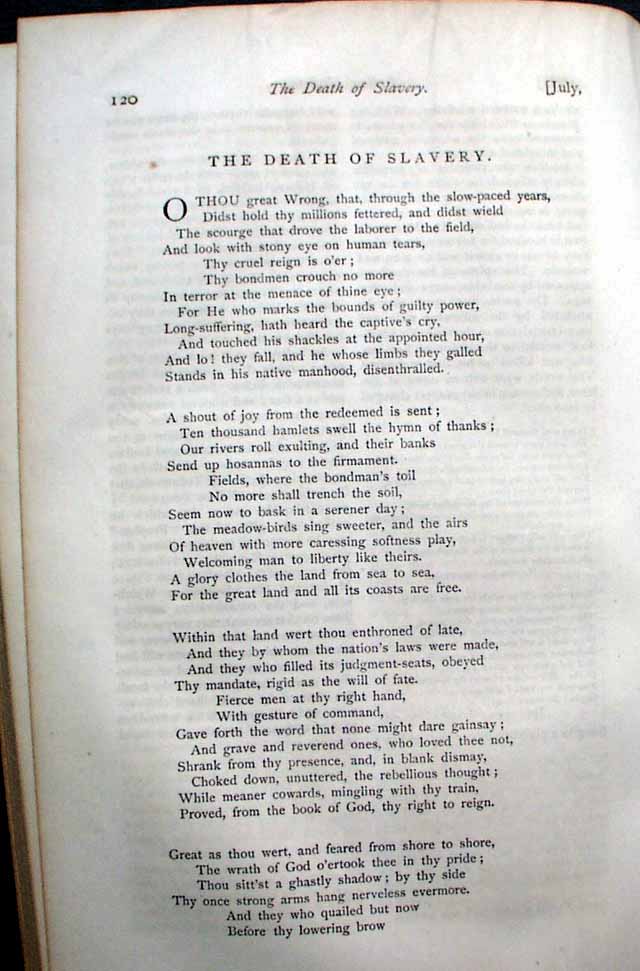 120 The Death of Slavery. [July,

THE DEATH OF SLAVERY.

O THOU great Wrong, that, through the slow-paced years,
Didst hold thy millions fettered, and didst wield
The scourge that drove the laborer to the field,
And look with stony eye on human tears,
Thy cruel reign is o'er;
Thy bondmen crouch no more
In terror at the menace of thine eye;
For He who marks the bounds of guilty power,
Long-suffering, hath heard the captive's cry,
And touched his shackles at the appointed hour,
And lo! they fall, and he whose limbs they galled
Stands in his native manhood, disenthralled.

A shout of joy from the redeemed is sent;
Ten thousand hamlets swell the hymn of thanks;
Our rivers roll exulting, and their banks
Send up hosannas to the firmament.
Fields, where the bondman's toil
No more shall trench the soil,
Seem now to bask in a serener day;
The meadow-birds sing sweeter, and the airs
Of heaven with more caressing softness play,
Welcoming man to liberty like theirs.
A glory clothes the land from sea to sea,
For the great land and all its coasts are free.

Within that land wert thou enthroned of late,
And they by whom the nation's laws were made,
And they who filled its judgment-seats, obeyed
Thy mandate, rigid as the will of fate.
Fierce men at thy right hand,
With gesture of command,
Gave forth the word that none might dare gainsay;
And grave and reverend ones, who loved thee not,
Shrank from thy presence, and, in blank dismay,
Choked down, unuttered, the rebellious thought;
While meaner cowards, mingling with thy train,
Proved, from the book of God, thy right to reign.

Great as thou wert, and feared from shore to shore,
The wrath of God o'ertook thee in thy pride;
Thou sitt'st a ghastly shadow; by thy side
Thy once strong arms hang nerveless evermore.
And they who quailed but now
Before thy lowering brow